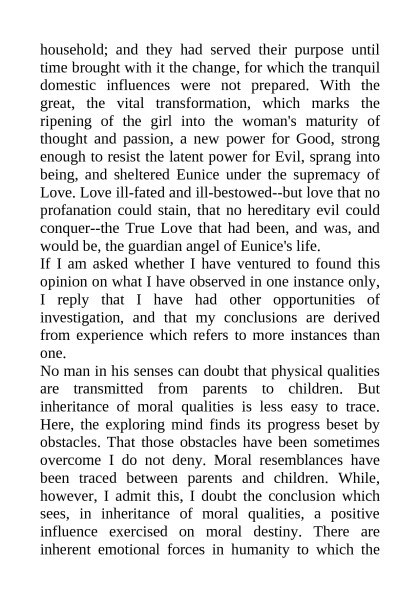 household; and they had served their purpose until time brought with it the change, for which the tranquil domestic influences were not prepared. With the great, the vital transformation, which marks the ripening of the girl into the woman's maturity of thought and passion, a new power for Good, strong enough to resist the latent power for Evil, sprang into being, and sheltered Eunice under the supremacy of Love. Love ill-fated and ill-bestowed--but love that no profanation could stain, that no hereditary evil could conquer--the True Love that had been, and was, and would be, the guardian angel of Eunice's life.
If I am asked whether I have ventured to found this opinion on what I have observed in one instance only, I reply that I have had other opportunities of investigation, and that my conclusions are derived from experience which refers to more instances than one.
No man in his senses can doubt that physical qualities are transmitted from parents to children. But inheritance of moral qualities is less easy to trace. Here, the exploring mind finds its progress beset by obstacles. That those obstacles have been sometimes overcome I do not deny. Moral resemblances have been traced between parents and children. While, however, I admit this, I doubt the conclusion which sees, in inheritance of moral qualities, a positive influence exercised on moral destiny. There are inherent emotional forces in humanity to which the